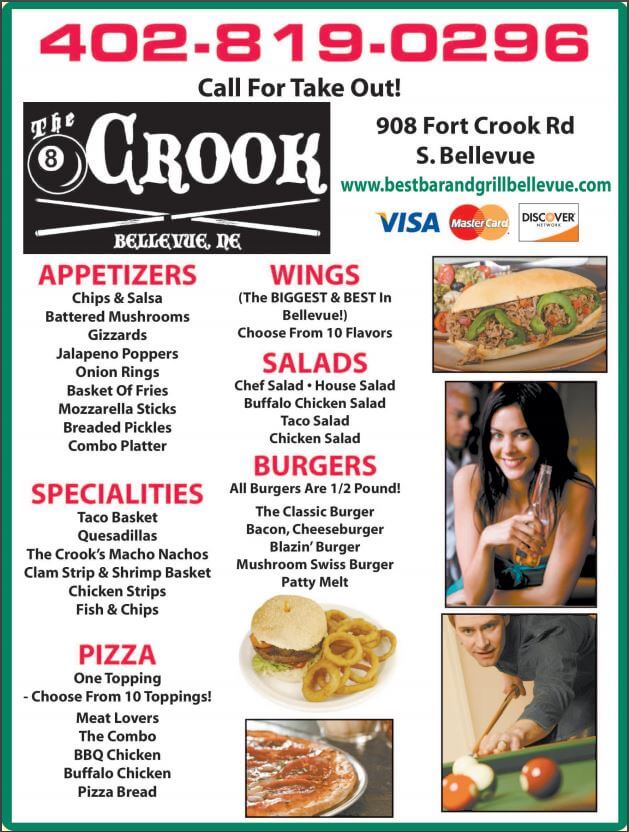 402-819-0296

Call For Take Out!

The 8 CROOK
BELLEVUE, NE

908 Fort Crook Rd
S. Bellevue
www.bestbarandgrillbellevue.com

VISA MasterCard DISCOVER NETWORK

APPETIZERS
Chips & Salsa
Battered Mushrooms
Gizzards
Jalapeno Poppers
Onion Rings
Basket Of Fries
Mozzarella Sticks
Breaded Pickles
Combo Platter

SPECIALITIES
Taco Basket
Quesadillas
The Crook's Macho Nachos
Clam Strip & Shrimp Basket
Chicken Strips
Fish & Chips

PIZZA
One Topping
- Choose From 10 Toppings!
Meat Lovers
The Combo
BBQ Chicken
Buffalo Chicken
Pizza Bread

WINGS
(The BIGGEST & BEST In Bellevue!)
Choose From 10 Flavors

SALADS
Chef Salad • House Salad
Buffalo Chicken Salad
Taco Salad
Chicken Salad

BURGERS
All Burgers Are 1/2 Pound!
The Classic Burger
Bacon, Cheeseburger
Blazin' Burger
Mushroom Swiss Burger
Patty Melt